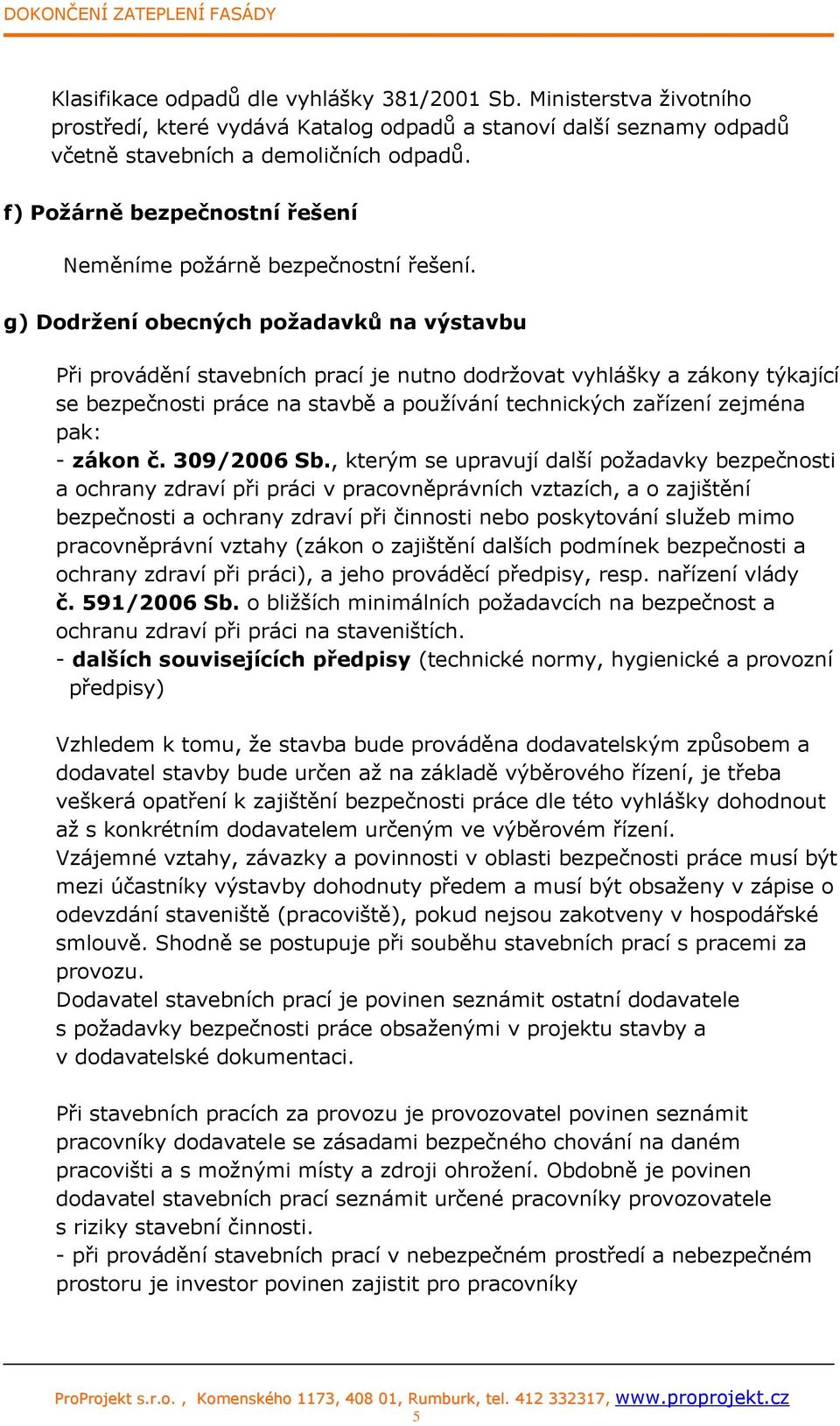 DOKONČENÍ ZATEPLENÍ FASÁDY

Klasifikace odpadů dle vyhlášky 381/2001 Sb. Ministerstva životního prostředí, které vydává Katalog odpadů a stanoví další seznamy odpadů včetně stavebních a demoličních odpadů.

f) Požárně bezpečnostní řešení

Neměníme požárně bezpečnostní řešení.

g) Dodržení obecných požadavků na výstavbu

Při provádění stavebních prací je nutno dodržovat vyhlášky a zákony týkající se bezpečnosti práce na stavbě a používání technických zařízení zejména pak:
- zákon č. 309/2006 Sb., kterým se upravují další požadavky bezpečnosti a ochrany zdraví při práci v pracovněprávních vztazích, a o zajištění bezpečnosti a ochrany zdraví při činnosti nebo poskytování služeb mimo pracovněprávní vztahy (zákon o zajištění dalších podmínek bezpečnosti a ochrany zdraví při práci), a jeho prováděcí předpisy, resp. nařízení vlády č. 591/2006 Sb. o bližších minimálních požadavcích na bezpečnost a ochranu zdraví při práci na staveništích.
- dalších souvisejících předpisy (technické normy, hygienické a provozní předpisy)

Vzhledem k tomu, že stavba bude prováděna dodavatelským způsobem a dodavatel stavby bude určen až na základě výběrového řízení, je třeba veškerá opatření k zajištění bezpečnosti práce dle této vyhlášky dohodnout až s konkrétním dodavatelem určeným ve výběrovém řízení.
Vzájemné vztahy, závazky a povinnosti v oblasti bezpečnosti práce musí být mezi účastníky výstavby dohodnuty předem a musí být obsaženy v zápise o odevzdání staveniště (pracoviště), pokud nejsou zakotveny v hospodářské smlouvě. Shodně se postupuje při souběhu stavebních prací s pracemi za provozu.
Dodavatel stavebních prací je povinen seznámit ostatní dodavatele s požadavky bezpečnosti práce obsaženými v projektu stavby a v dodavatelské dokumentaci.

Při stavebních pracích za provozu je provozovatel povinen seznámit pracovníky dodavatele se zásadami bezpečného chování na daném pracovišti a s možnými místy a zdroji ohrožení. Obdobně je povinen dodavatel stavebních prací seznámit určené pracovníky provozovatele s riziky stavební činnosti.
- při provádění stavebních prací v nebezpečném prostředí a nebezpečném prostoru je investor povinen zajistit pro pracovníky

ProProjekt s.r.o. , Komenského 1173, 408 01, Rumburk, tel. 412 332317, www.proprojekt.cz
5